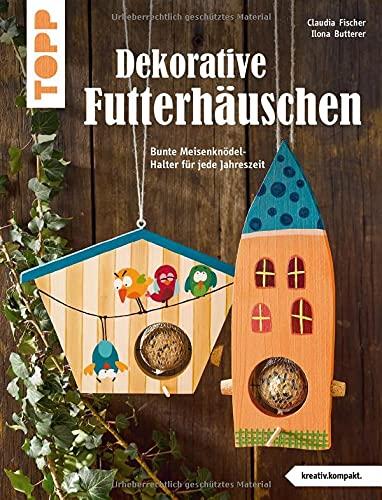 TOPP

Urheberrechtlich geschütztes Material

Claudia Fischer
Ilona Butterer

Dekorative Futterhäuschen

Bunte Meisenknödel-Halter für jede Jahreszeit

kreativ.kompakt.

Urheberrechtlich geschütztes Material